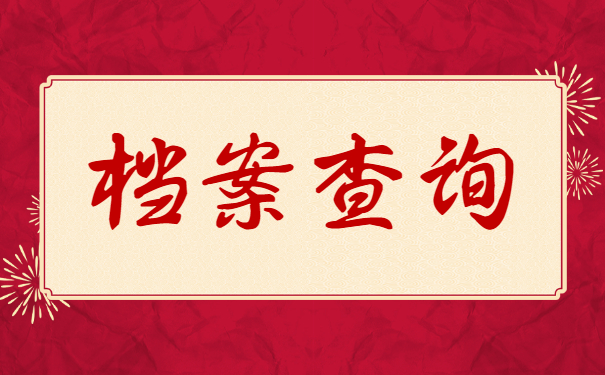 档案查询